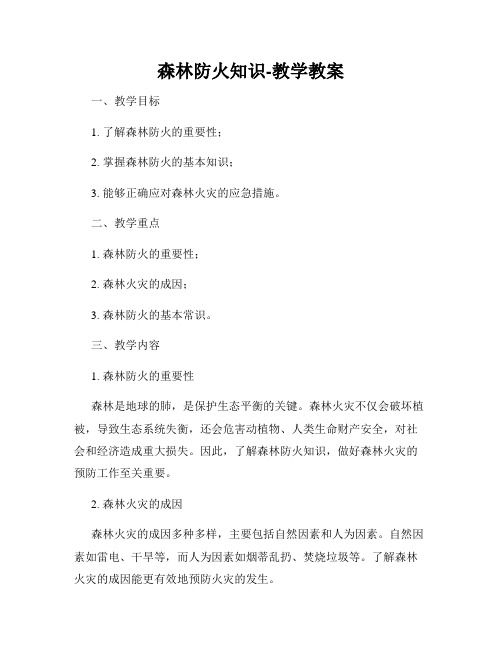 森林防火知识-教学教案

一、教学目标

1. 了解森林防火的重要性；

2. 掌握森林防火的基本知识；

3. 能够正确应对森林火灾的应急措施。

二、教学重点

1. 森林防火的重要性；

2. 森林火灾的成因；

3. 森林防火的基本常识。

三、教学内容

1. 森林防火的重要性

森林是地球的肺，是保护生态平衡的关键。森林火灾不仅会破坏植被，导致生态系统失衡，还会危害动植物、人类生命财产安全，对社会和经济造成重大损失。因此，了解森林防火知识，做好森林火灾的预防工作至关重要。

2. 森林火灾的成因

森林火灾的成因多种多样，主要包括自然因素和人为因素。自然因素如雷电、干旱等，而人为因素如烟蒂乱扔、焚烧垃圾等。了解森林火灾的成因能更有效地预防火灾的发生。